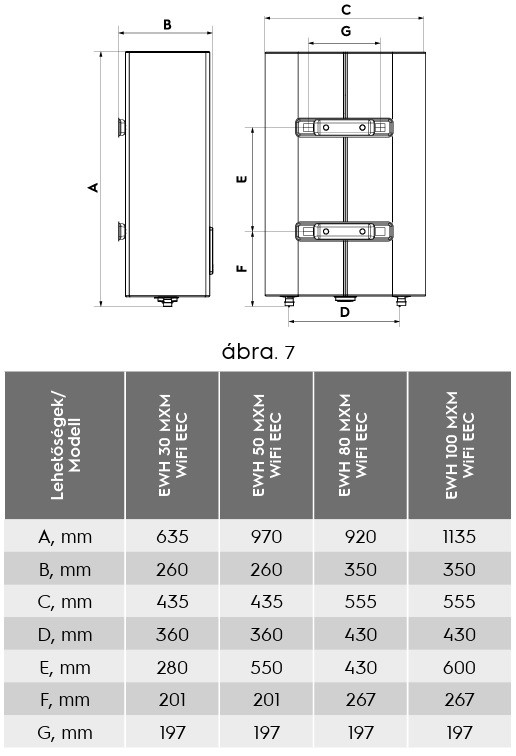 B

A

C

G

E

F

D

ábra. 7

| Lehetőségek/ Modell | EWH 30 MXM WiFi EEC | EWH 50 MXM WiFi EEC | EWH 80 MXM WiFi EEC | EWH 100 MXM WiFi EEC |
|---|---|---|---|---|
| A, mm | 635 | 970 | 920 | 1135 |
| B, mm | 260 | 260 | 350 | 350 |
| C, mm | 435 | 435 | 555 | 555 |
| D, mm | 360 | 360 | 430 | 430 |
| E, mm | 280 | 550 | 430 | 600 |
| F, mm | 201 | 201 | 267 | 267 |
| G, mm | 197 | 197 | 197 | 197 |